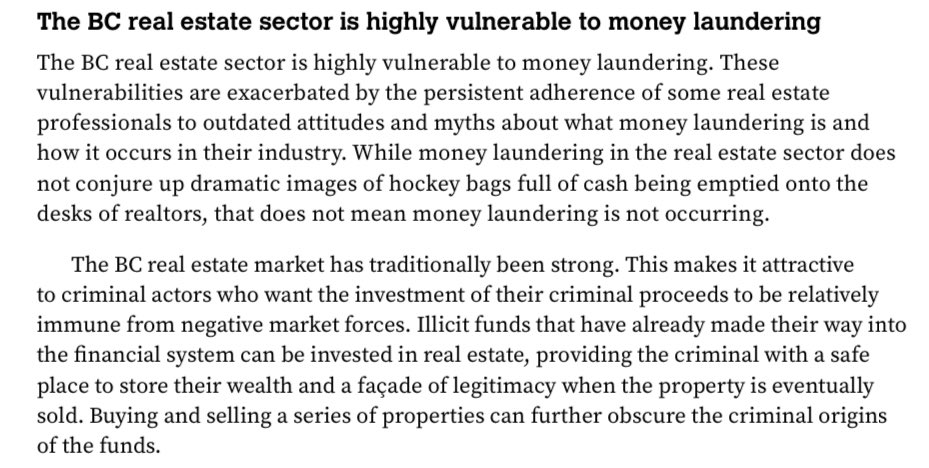 The BC real estate sector is highly vulnerable to money laundering

The BC real estate sector is highly vulnerable to money laundering. These vulnerabilities are exacerbated by the persistent adherence of some real estate professionals to outdated attitudes and myths about what money laundering is and how it occurs in their industry. While money laundering in the real estate sector does not conjure up dramatic images of hockey bags full of cash being emptied onto the desks of realtors, that does not mean money laundering is not occurring.

The BC real estate market has traditionally been strong. This makes it attractive to criminal actors who want the investment of their criminal proceeds to be relatively immune from negative market forces. Illicit funds that have already made their way into the financial system can be invested in real estate, providing the criminal with a safe place to store their wealth and a façade of legitimacy when the property is eventually sold. Buying and selling a series of properties can further obscure the criminal origins of the funds.